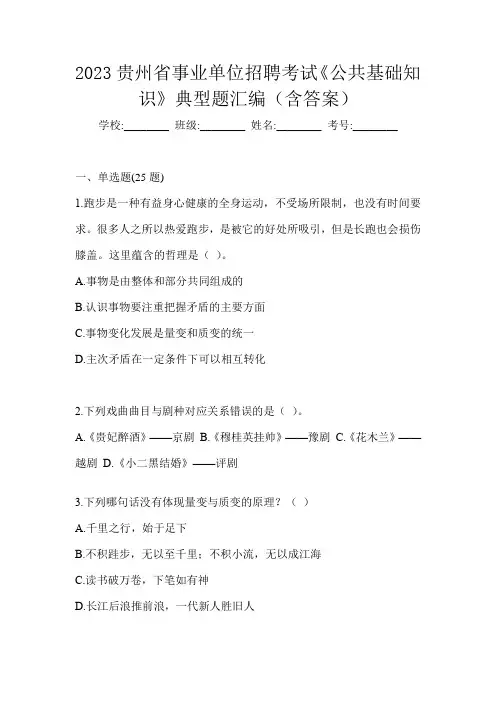 2023 贵州省事业单位招聘考试《公共基础知识》典型题汇编（含答案）

学校:________ 班级:________ 姓名:________ 考号:________

一、单选题(25 题)

1.跑步是一种有益身心健康的全身运动，不受场所限制，也没有时间要求。很多人之所以热爱跑步，是被它的好处所吸引，但是长跑也会损伤膝盖。这里蕴含的哲理是（ ）。

A.事物是由整体和部分共同组成的

B.认识事物要注重把握矛盾的主要方面

C.事物变化发展是量变和质变的统一

D.主次矛盾在一定条件下可以相互转化

2.下列戏曲曲目与剧种对应关系错误的是（ ）。

A.《贵妃醉酒》——京剧 B.《穆桂英挂帅》——豫剧 C.《花木兰》——越剧 D.《小二黑结婚》——评剧

3.下列哪句话没有体现量变与质变的原理？（ ）

A.千里之行，始于足下

B.不积跬步，无以至千里；不积小流，无以成江海

C.读书破万卷，下笔如有神

D.长江后浪推前浪，一代新人胜旧人